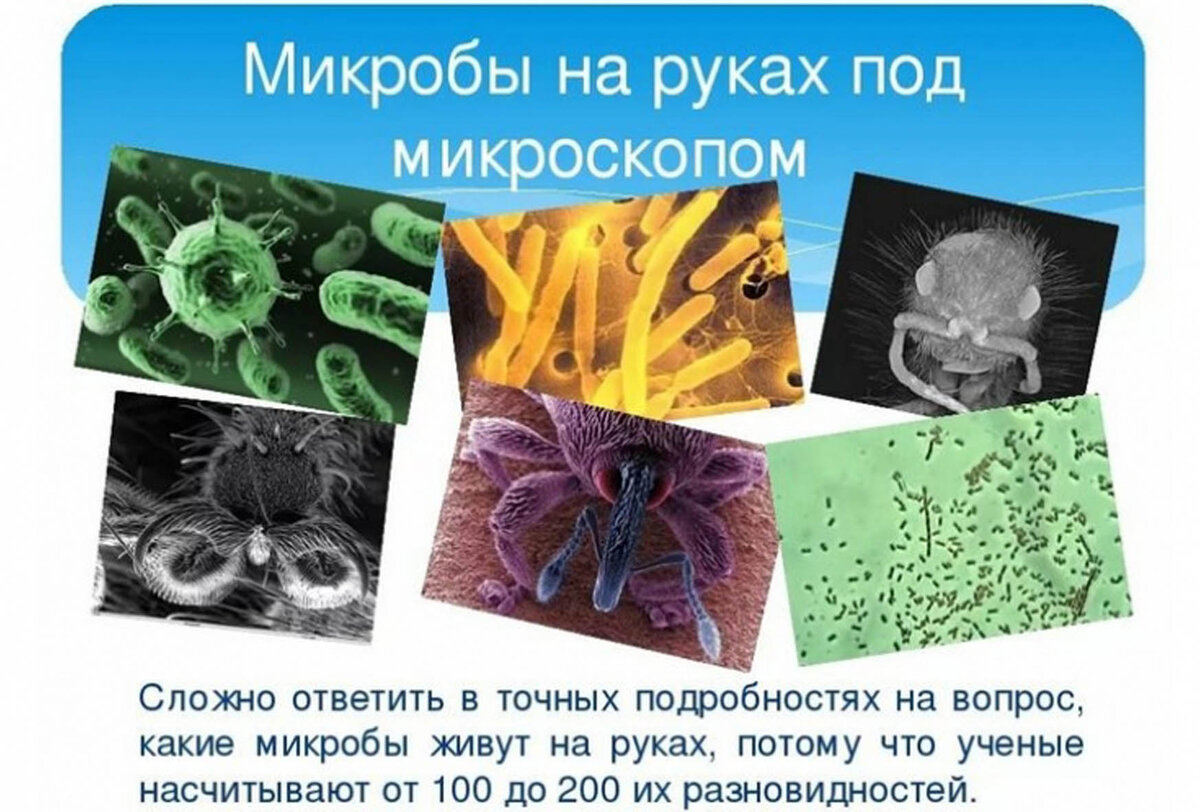 Микробы на руках под микроскопом

Сложно ответить в точных подробностях на вопрос, какие микробы живут на руках, потому что ученые насчитывают от 100 до 200 их разновидностей.